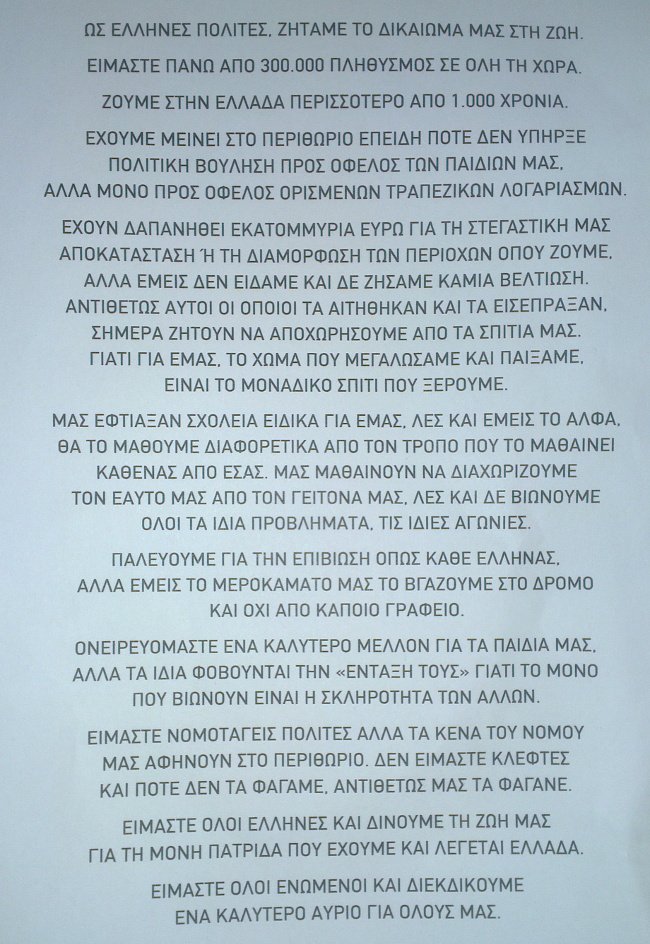 ΩΣ ΕΛΛΗΝΕΣ ΠΟΛΙΤΕΣ, ΖΗΤΑΜΕ ΤΟ ΔΙΚΑΙΩΜΑ ΜΑΣ ΣΤΗ ΖΩΗ.

ΕΙΜΑΣΤΕ ΠΑΝΩ ΑΠΟ 300.000 ΠΛΗΘΥΣΜΟΣ ΣΕ ΟΛΗ ΤΗ ΧΩΡΑ.

ΖΟΥΜΕ ΣΤΗΝ ΕΛΛΑΔΑ ΠΕΡΙΣΣΟΤΕΡΟ ΑΠΟ 1.000 ΧΡΟΝΙΑ.

ΕΧΟΥΜΕ ΜΕΙΝΕΙ ΣΤΟ ΠΕΡΙΘΩΡΙΟ ΕΠΕΙΔΗ ΠΟΤΕ ΔΕΝ ΥΠΗΡΞΕ ΠΟΛΙΤΙΚΗ ΒΟΥΛΗΣΗ ΠΡΟΣ ΟΦΕΛΟΣ ΤΩΝ ΠΑΙΔΙΩΝ ΜΑΣ, ΑΛΛΑ ΜΟΝΟ ΠΡΟΣ ΟΦΕΛΟΣ ΟΡΙΣΜΕΝΩΝ ΤΡΑΠΕΖΙΚΩΝ ΛΟΓΑΡΙΑΣΜΩΝ.

ΕΧΟΥΝ ΔΑΠΑΝΗΘΕΙ ΕΚΑΤΟΜΜΥΡΙΑ ΕΥΡΩ ΓΙΑ ΤΗ ΣΤΕΓΑΣΤΙΚΗ ΜΑΣ ΑΠΟΚΑΤΑΣΤΑΣΗ Ή ΤΗ ΔΙΑΜΟΡΦΩΣΗ ΤΩΝ ΠΕΡΙΟΧΩΝ ΟΠΟΥ ΖΟΥΜΕ, ΑΛΛΑ ΕΜΕΙΣ ΔΕΝ ΕΙΔΑΜΕ ΚΑΙ ΔΕ ΖΗΣΑΜΕ ΚΑΜΙΑ ΒΕΛΤΙΩΣΗ. ΑΝΤΙΘΕΤΩΣ ΑΥΤΟΙ ΟΙ ΟΠΟΙΟΙ ΤΑ ΑΙΤΗΘΗΚΑΝ ΚΑΙ ΤΑ ΕΙΣΕΠΡΑΞΑΝ, ΣΗΜΕΡΑ ΖΗΤΟΥΝ ΝΑ ΑΠΟΧΩΡΗΣΟΥΜΕ ΑΠΟ ΤΑ ΣΠΙΤΙΑ ΜΑΣ. ΓΙΑΤΙ ΓΙΑ ΕΜΑΣ, ΤΟ ΧΩΜΑ ΠΟΥ ΜΕΓΑΛΩΣΑΜΕ ΚΑΙ ΠΑΙΞΑΜΕ, ΕΙΝΑΙ ΤΟ ΜΟΝΑΔΙΚΟ ΣΠΙΤΙ ΠΟΥ ΞΕΡΟΥΜΕ.

ΜΑΣ ΕΦΤΙΑΞΑΝ ΣΧΟΛΕΙΑ ΕΙΔΙΚΑ ΓΙΑ ΕΜΑΣ, ΛΕΣ ΚΑΙ ΕΜΕΙΣ ΤΟ ΑΛΦΑ, ΘΑ ΤΟ ΜΑΘΟΥΜΕ ΔΙΑΦΟΡΕΤΙΚΑ ΑΠΟ ΤΟΝ ΤΡΟΠΟ ΠΟΥ ΤΟ ΜΑΘΑΙΝΕΙ ΚΑΘΕΝΑΣ ΑΠΟ ΕΣΑΣ. ΜΑΣ ΜΑΘΑΙΝΟΥΝ ΝΑ ΔΙΑΧΩΡΙΖΟΥΜΕ ΤΟΝ ΕΑΥΤΟ ΜΑΣ ΑΠΟ ΤΟΝ ΓΕΙΤΟΝΑ ΜΑΣ, ΛΕΣ ΚΑΙ ΔΕ ΒΙΩΝΟΥΜΕ ΟΛΟΙ ΤΑ ΙΔΙΑ ΠΡΟΒΛΗΜΑΤΑ, ΤΙΣ ΙΔΙΕΣ ΑΓΩΝΙΕΣ.

ΠΑΛΕΥΟΥΜΕ ΓΙΑ ΤΗΝ ΕΠΙΒΙΩΣΗ ΟΠΩΣ ΚΑΘΕ ΕΛΛΗΝΑΣ, ΑΛΛΑ ΕΜΕΙΣ ΤΟ ΜΕΡΟΚΑΜΑΤΟ ΜΑΣ ΤΟ ΒΓΑΖΟΥΜΕ ΣΤΟ ΔΡΟΜΟ ΚΑΙ ΟΧΙ ΑΠΟ ΚΑΠΟΙΟ ΓΡΑΦΕΙΟ.

ΟΝΕΙΡΕΥΟΜΑΣΤΕ ΕΝΑ ΚΑΛΥΤΕΡΟ ΜΕΛΛΟΝ ΓΙΑ ΤΑ ΠΑΙΔΙΑ ΜΑΣ, ΑΛΛΑ ΤΑ ΙΔΙΑ ΦΟΒΟΥΝΤΑΙ ΤΗΝ «ΕΝΤΑΞΗ ΤΟΥΣ» ΓΙΑΤΙ ΤΟ ΜΟΝΟ ΠΟΥ ΒΙΩΝΟΥΝ ΕΙΝΑΙ Η ΣΚΛΗΡΟΤΗΤΑ ΤΩΝ ΑΛΛΩΝ.

ΕΙΜΑΣΤΕ ΝΟΜΟΤΑΓΕΙΣ ΠΟΛΙΤΕΣ ΑΛΛΑ ΤΑ ΚΕΝΑ ΤΟΥ ΝΟΜΟΥ ΜΑΣ ΑΦΗΝΟΥΝ ΣΤΟ ΠΕΡΙΘΩΡΙΟ. ΔΕΝ ΕΙΜΑΣΤΕ ΚΛΕΦΤΕΣ ΚΑΙ ΠΟΤΕ ΔΕΝ ΤΑ ΦΑΓΑΜΕ, ΑΝΤΙΘΕΤΩΣ ΜΑΣ ΤΑ ΦΑΓΑΝΕ.

ΕΙΜΑΣΤΕ ΟΛΟΙ ΕΛΛΗΝΕΣ ΚΑΙ ΔΙΝΟΥΜΕ ΤΗ ΖΩΗ ΜΑΣ ΓΙΑ ΤΗ ΜΟΝΗ ΠΑΤΡΙΔΑ ΠΟΥ ΕΧΟΥΜΕ ΚΑΙ ΛΕΓΕΤΑΙ ΕΛΛΑΔΑ.

ΕΙΜΑΣΤΕ ΟΛΟΙ ΕΝΩΜΕΝΟΙ ΚΑΙ ΔΙΕΚΔΙΚΟΥΜΕ ΕΝΑ ΚΑΛΥΤΕΡΟ ΑΥΡΙΟ ΓΙΑ ΟΛΟΥΣ ΜΑΣ.